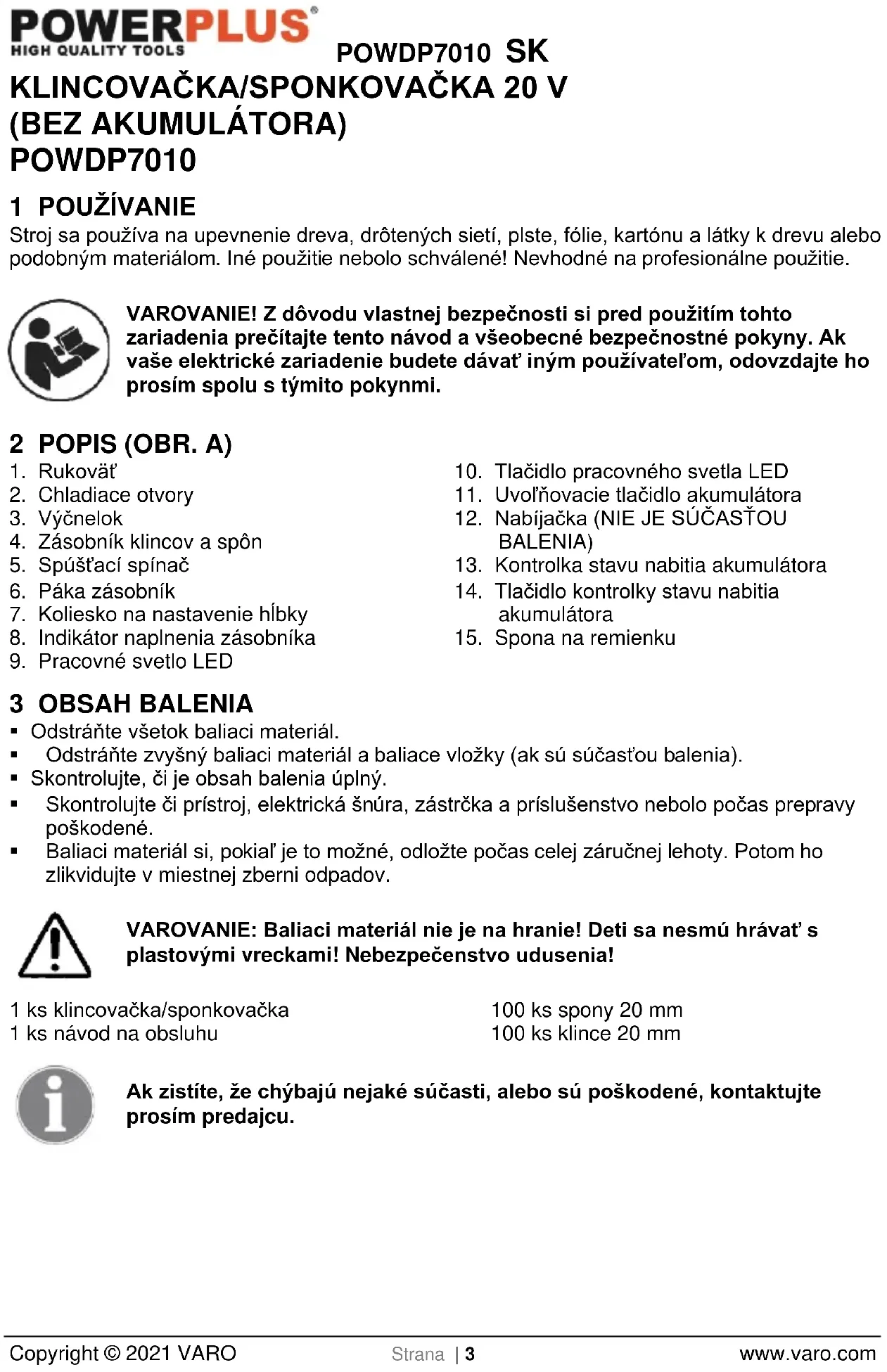 POWERPLUS®
HIGH QUALITY TOOLS

POWDP7010 SK

KLINCOVAČKA/SPONKOVAČKA 20 V (BEZ AKUMULÁTORA) POWDP7010

1 POUŽÍVANIE

Stroj sa používa na upevnenie dreva, drôtených sietí, plste, fólie, kartónu a látky k drevu alebo podobným materiálom. Iné použitie nebolo schválené! Nevhodné na profesionálne použitie.

VAROVANIE! Z dôvodu vlastnej bezpečnosti si pred použitím tohto zariadenia prečítajte tento návod a všeobecné bezpečnostné pokyny. Ak vaše elektrické zariadenie budete dávať iným používateľom, odovzdajte ho prosím spolu s týmito pokynmi.

2 POPIS (OBR. A)

1. Rukoväť
2. Chladiace otvory
3. Výčnelok
4. Zásobník klincov a spôn
5. Spúšťací spínač
6. Páka zásobník
7. Koliesko na nastavenie hĺbky
8. Indikátor naplnenia zásobníka
9. Pracovné svetlo LED

10. Tlačidlo pracovného svetla LED
11. Uvoľňovacie tlačidlo akumulátora
12. Nabíjačka (NIE JE SÚČASŤOU BALENIA)
13. Kontrolka stavu nabitia akumulátora
14. Tlačidlo kontrolky stavu nabitia akumulátora
15. Spona na remienku

3 OBSAH BALENIA

▪ Odstráňte všetok baliaci materiál.
▪ Odstráňte zvyšný baliaci materiál a baliace vložky (ak sú súčasťou balenia).
▪ Skontrolujte, či je obsah balenia úplný.
▪ Skontrolujte či prístroj, elektrická šnúra, zástrčka a príslušenstvo nebolo počas prepravy poškodené.
▪ Baliaci materiál si, pokiaľ je to možné, odložte počas celej záručnej lehoty. Potom ho zlikvidujte v miestnej zberni odpadov.

VAROVANIE: Baliaci materiál nie je na hranie! Deti sa nesmú hrávať s plastovými vreckami! Nebezpečenstvo udusenia!

1 ks klincovačka/sponkovačka
1 ks návod na obsluhu

100 ks spony 20 mm
100 ks klince 20 mm

Ak zistíte, že chýbajú nejaké súčasti, alebo sú poškodené, kontaktujte prosím predajcu.

Copyright © 2021 VARO

Strana | 3

www.varo.com